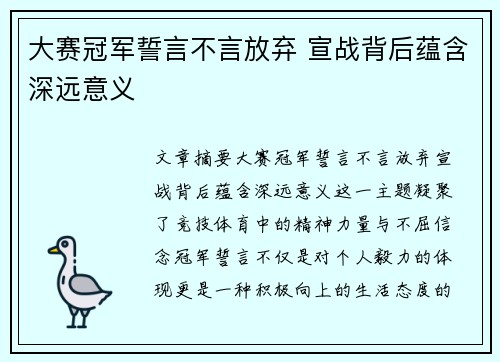 大赛冠军誓言不言放弃 宣战背后蕴含深远意义

文章摘要大赛冠军誓言不言放弃宣战背后蕴含深远意义这一主题凝聚了竞技体育中的精神力量与不屈信念冠军誓言不仅是对个人毅力的体现更是一种积极向上的生活态度的